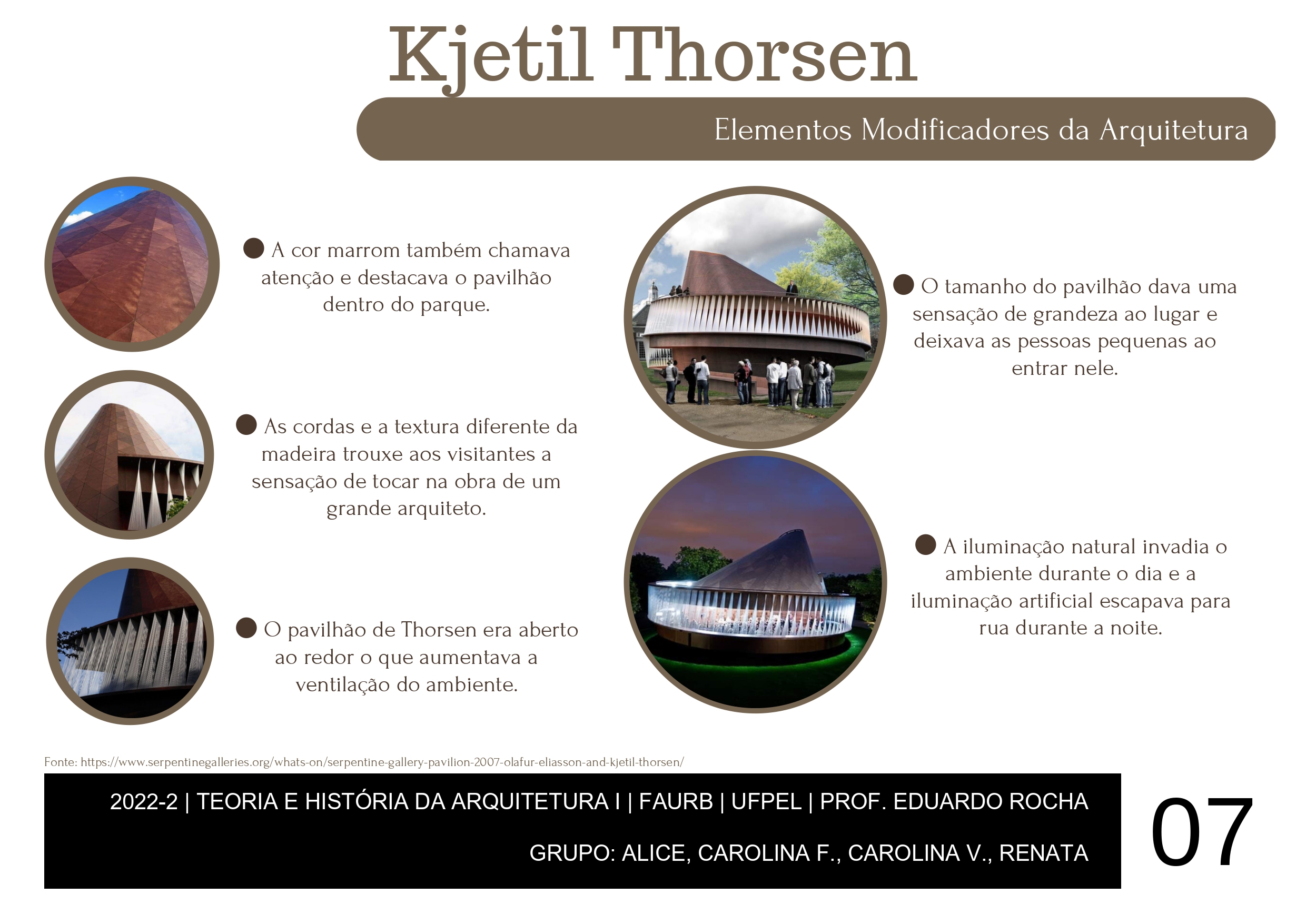 Kjetil Thorsen

Elementos Modificadores da Arquitetura

• A cor marrom também chamava atenção e destacava o pavilhão dentro do parque.

• As cordas e a textura diferente da madeira trouxe aos visitantes a sensação de tocar na obra de um grande arquiteto.

• O pavilhão de Thorsen era aberto ao redor o que aumentava a ventilação do ambiente.

• O tamanho do pavilhão dava uma sensação de grandeza ao lugar e deixava as pessoas pequenas ao entrar nele.

• A iluminação natural invadia o ambiente durante o dia e a iluminação artificial escapava para rua durante a noite.

Fonte: https://www.serpentinegalleries.org/whats-on/serpentine-gallery-pavilion-2007-olafur-eliasson-and-kjetil-thorsen/

2022-2 | TEORIA E HISTÓRIA DA ARQUITETURA I | FAURB | UFPEL | PROF. EDUARDO ROCHA

GRUPO: ALICE, CAROLINA F., CAROLINA V., RENATA

07